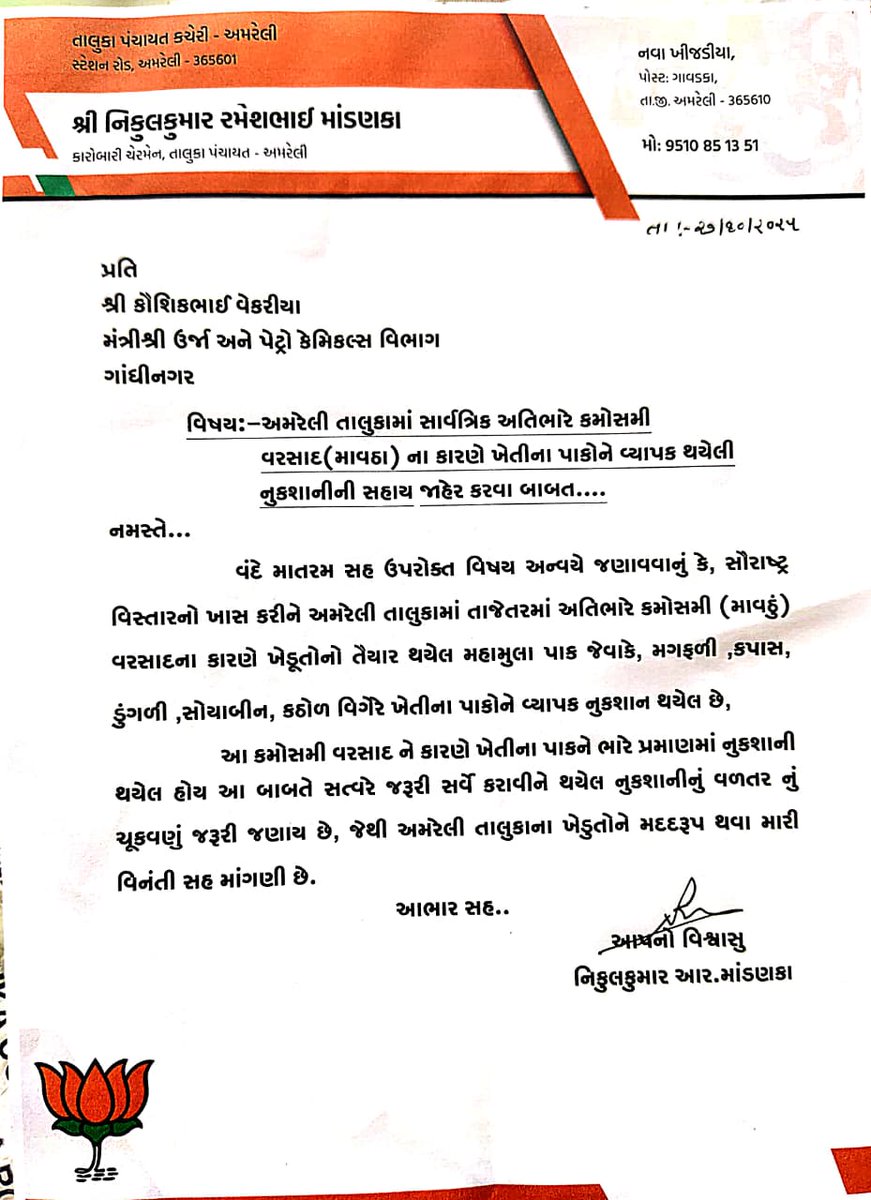 તાલુકા પંચાયત કચેરી - અમરેલી
સ્ટેશન રોડ, અમરેલી - 365601

શ્રી નિકુલકુમાર રમેશભાઈ માંડણકા
કારોબારી ચેરમેન, તાલુકા પંચાયત - અમરેલી

નવા ખીજડીયા,
પોસ્ટ: ગાવડકા,
તા.જી. અમરેલી - 365610

મો: 9510 85 13 51

તા:-૨૭/૧૦/૨૦૨૫

પ્રતિ
શ્રી કૌશિકભાઈ વેકરીયા
મંત્રીશ્રી ઉર્જા અને પેટ્રો કેમિકલ્સ વિભાગ
ગાંધીનગર

વિષય:-અમરેલી તાલુકામાં સાર્વત્રિક અતિભારે કમોસમી વરસાદ(માવઠા) ના કારણે ખેતીના પાકોને વ્યાપક થયેલી નુકશાનીની સહાય જાહેર કરવા બાબત....

નમસ્તે...

વંદે માતરમ સહ ઉપરોક્ત વિષય અન્વયે જણાવવાનું કે, સૌરાષ્ટ્ર વિસ્તારનો ખાસ કરીને અમરેલી તાલુકામાં તાજેતરમાં અતિભારે કમોસમી (માવઠું) વરસાદના કારણે ખેડૂતોનો તૈયાર થયેલ મહામુલા પાક જેવાકે, મગફળી ,કપાસ, ડુંગળી ,સોયાબીન, કઠોળ વિગેરે ખેતીના પાકોને વ્યાપક નુકશાન થયેલ છે,

આ કમોસમી વરસાદ ને કારણે ખેતીના પાકને ભારે પ્રમાણમાં નુકશાની થયેલ હોય આ બાબતે સત્વરે જરૂરી સર્વે કરાવીને થયેલ નુકશાનીનું વળતર નું ચૂકવણું જરૂરી જણાય છે, જેથી અમરેલી તાલુકાના ખેડુતોને મદદરૂપ થવા મારી વિનંતી સહ માંગણી છે.

આભાર સહ..

આપનો વિશ્વાસુ
નિકુલકુમાર આર.માંડણકા